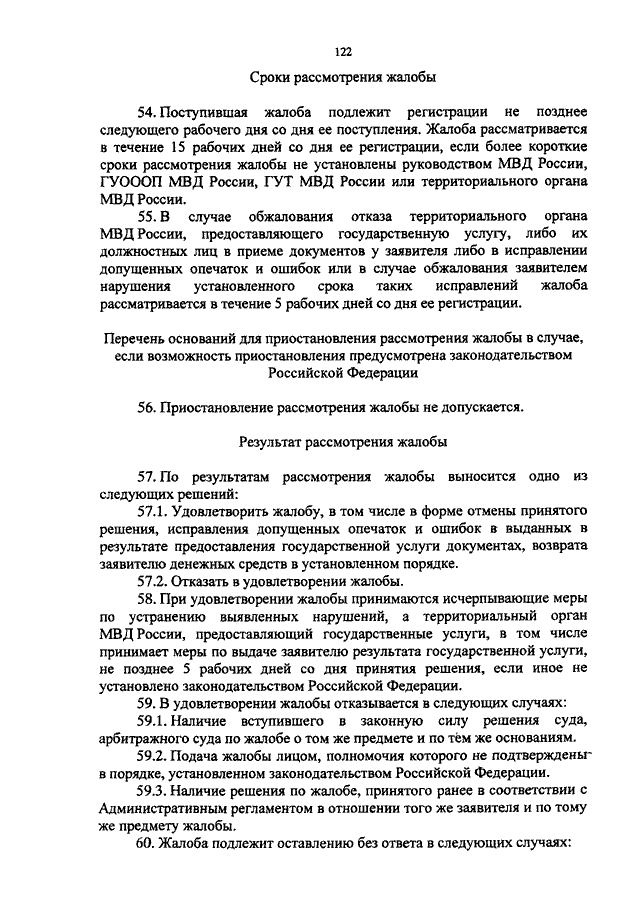 122

Сроки рассмотрения жалобы

54. Поступившая жалоба подлежит регистрации не позднее следующего рабочего дня со дня ее поступления. Жалоба рассматривается в течение 15 рабочих дней со дня ее регистрации, если более короткие сроки рассмотрения жалобы не установлены руководством МВД России, ГУОООП МВД России, ГУТ МВД России или территориального органа МВД России.

55. В случае обжалования отказа территориального органа МВД России, предоставляющего государственную услугу, либо их должностных лиц в приеме документов у заявителя либо в исправлении допущенных опечаток и ошибок или в случае обжалования заявителем нарушения установленного срока таких исправлений жалоба рассматривается в течение 5 рабочих дней со дня ее регистрации.

Перечень оснований для приостановления рассмотрения жалобы в случае, если возможность приостановления предусмотрена законодательством Российской Федерации

56. Приостановление рассмотрения жалобы не допускается.

Результат рассмотрения жалобы

57. По результатам рассмотрения жалобы выносится одно из следующих решений:

57.1. Удовлетворить жалобу, в том числе в форме отмены принятого решения, исправления допущенных опечаток и ошибок в выданных в результате предоставления государственной услуги документах, возврата заявителю денежных средств в установленном порядке.

57.2. Отказать в удовлетворении жалобы.

58. При удовлетворении жалобы принимаются исчерпывающие меры по устранению выявленных нарушений, а территориальный орган МВД России, предоставляющий государственные услуги, в том числе принимает меры по выдаче заявителю результата государственной услуги, не позднее 5 рабочих дней со дня принятия решения, если иное не установлено законодательством Российской Федерации.

59. В удовлетворении жалобы отказывается в следующих случаях:

59.1. Наличие вступившего в законную силу решения суда, арбитражного суда по жалобе о том же предмете и по тем же основаниям.

59.2. Подача жалобы лицом, полномочия которого не подтверждены в порядке, установленном законодательством Российской Федерации.

59.3. Наличие решения по жалобе, принятого ранее в соответствии с Административным регламентом в отношении того же заявителя и по тому же предмету жалобы.

60. Жалоба подлежит оставлению без ответа в следующих случаях: